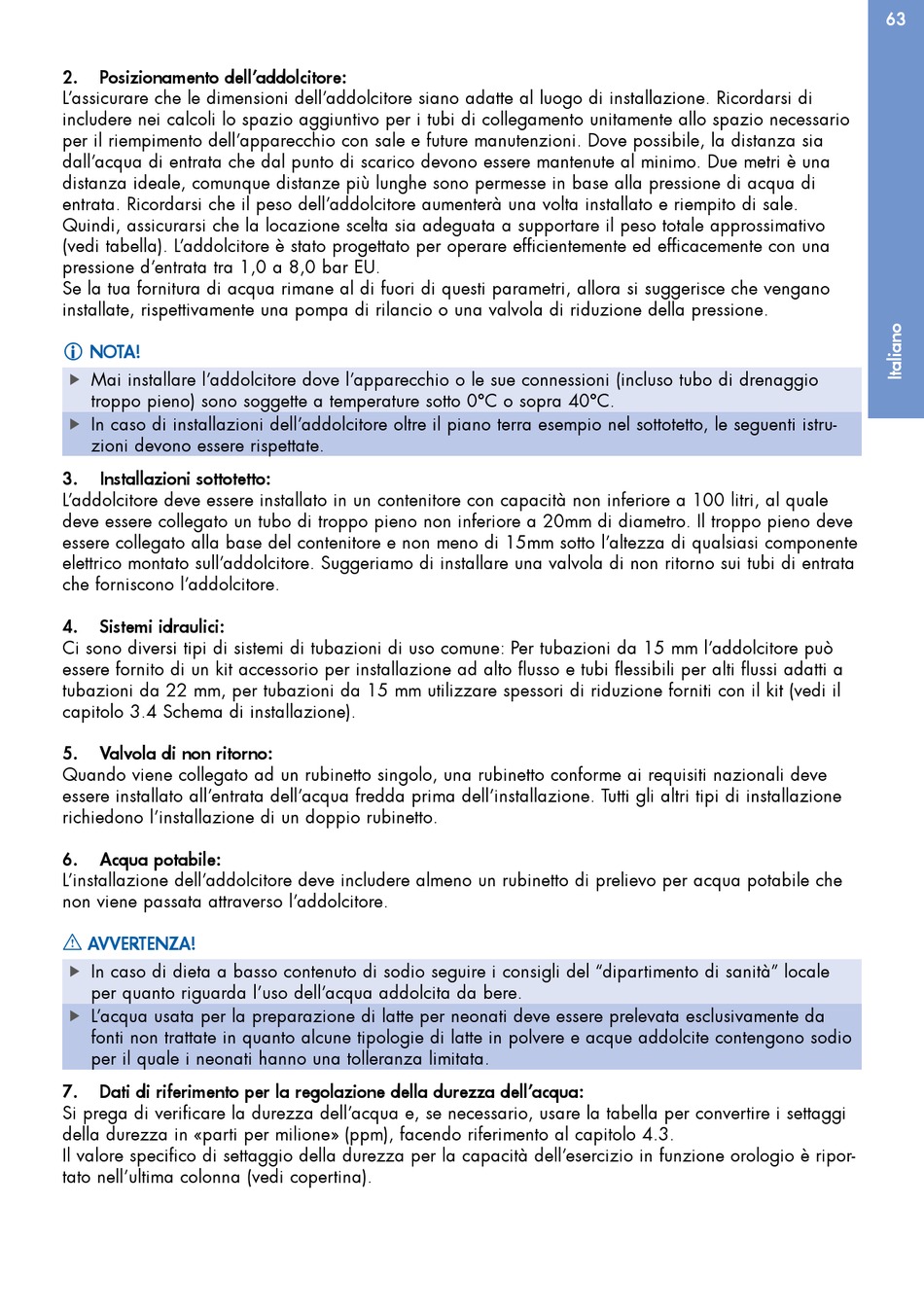 63

Italiano

2. Posizionamento dell'addolcitore:
L'assicurare che le dimensioni dell'addolcitore siano adatte al luogo di installazione. Ricordarsi di includere nei calcoli lo spazio aggiuntivo per i tubi di collegamento unitamente allo spazio necessario per il riempimento dell'apparecchio con sale e future manutenzioni. Dove possibile, la distanza sia dall'acqua di entrata che dal punto di scarico devono essere mantenute al minimo. Due metri è una distanza ideale, comunque distanze più lunghe sono permesse in base alla pressione di acqua di entrata. Ricordarsi che il peso dell'addolcitore aumenterà una volta installato e riempito di sale. Quindi, assicurarsi che la locazione scelta sia adeguata a supportare il peso totale approssimativo (vedi tabella). L'addolcitore è stato progettato per operare efficientemente ed efficacemente con una pressione d'entrata tra 1,0 a 8,0 bar EU.
Se la tua fornitura di acqua rimane al di fuori di questi parametri, allora si suggerisce che vengano installate, rispettivamente una pompa di rilancio o una valvola di riduzione della pressione.

NOTA!
▶ Mai installare l'addolcitore dove l'apparecchio o le sue connessioni (incluso tubo di drenaggio troppo pieno) sono soggette a temperature sotto 0°C o sopra 40°C.
▶ In caso di installazioni dell'addolcitore oltre il piano terra esempio nel sottotetto, le seguenti istruzioni devono essere rispettate.

3. Installazioni sottotetto:
L'addolcitore deve essere installato in un contenitore con capacità non inferiore a 100 litri, al quale deve essere collegato un tubo di troppo pieno non inferiore a 20mm di diametro. Il troppo pieno deve essere collegato alla base del contenitore e non meno di 15mm sotto l'altezza di qualsiasi componente elettrico montato sull'addolcitore. Suggeriamo di installare una valvola di non ritorno sui tubi di entrata che forniscono l'addolcitore.

4. Sistemi idraulici:
Ci sono diversi tipi di sistemi di tubazioni di uso comune: Per tubazioni da 15 mm l'addolcitore può essere fornito di un kit accessorio per installazione ad alto flusso e tubi flessibili per alti flussi adatti a tubazioni da 22 mm, per tubazioni da 15 mm utilizzare spessori di riduzione forniti con il kit (vedi il capitolo 3.4 Schema di installazione).

5. Valvola di non ritorno:
Quando viene collegato ad un rubinetto singolo, una rubinetto conforme ai requisiti nazionali deve essere installato all'entrata dell'acqua fredda prima dell'installazione. Tutti gli altri tipi di installazione richiedono l'installazione di un doppio rubinetto.

6. Acqua potabile:
L'installazione dell'addolcitore deve includere almeno un rubinetto di prelievo per acqua potabile che non viene passata attraverso l'addolcitore.

AVVERTENZA!
▶ In caso di dieta a basso contenuto di sodio seguire i consigli del "dipartimento di sanità" locale per quanto riguarda l'uso dell'acqua addolcita da bere.
▶ L'acqua usata per la preparazione di latte per neonati deve essere prelevata esclusivamente da fonti non trattate in quanto alcune tipologie di latte in polvere e acque addolcite contengono sodio per il quale i neonati hanno una tolleranza limitata.

7. Dati di riferimento per la regolazione della durezza dell'acqua:
Si prega di verificare la durezza dell'acqua e, se necessario, usare la tabella per convertire i settaggi della durezza in «parti per milione» (ppm), facendo riferimento al capitolo 4.3.
Il valore specifico di settaggio della durezza per la capacità dell'esercizio in funzione orologio è riportato nell'ultima colonna (vedi copertina).